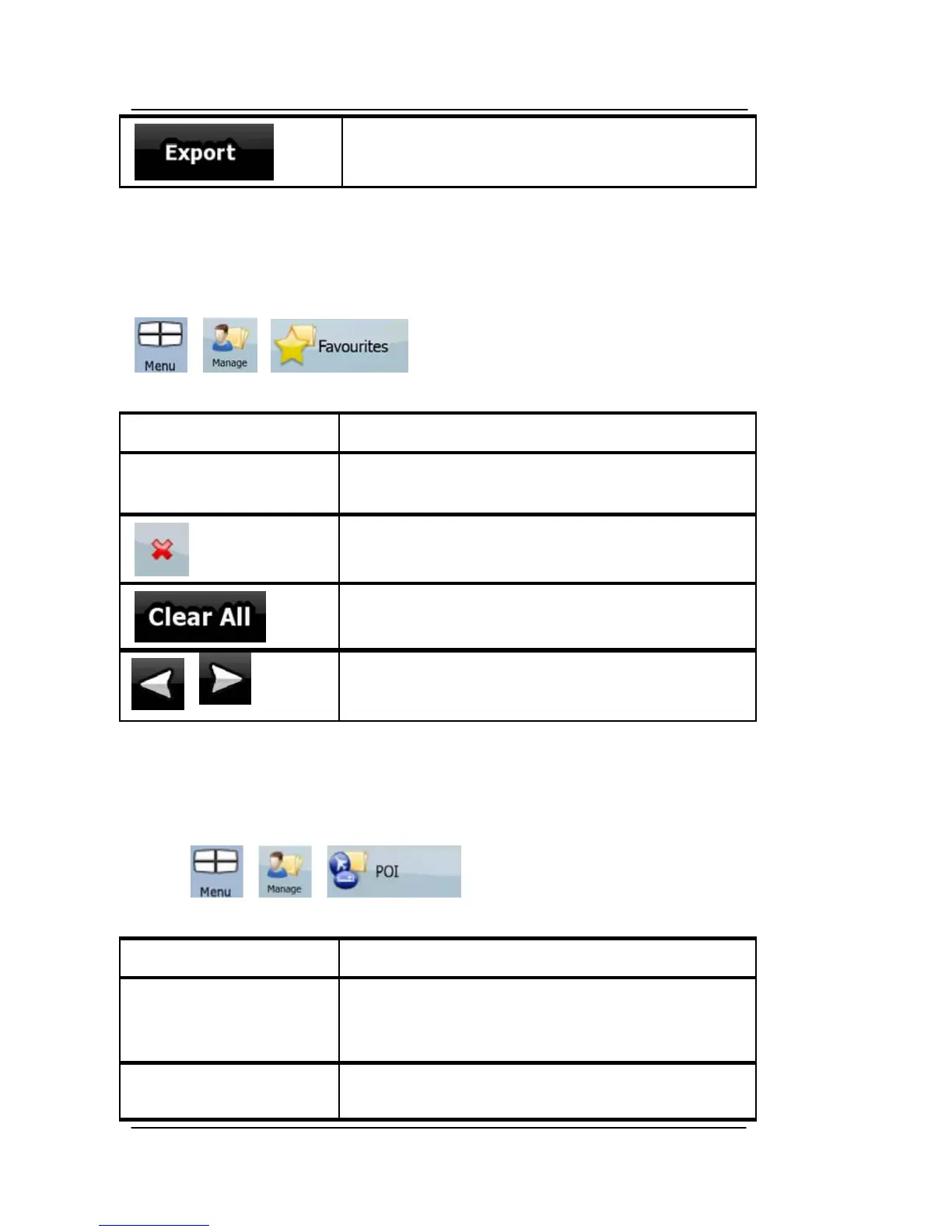 Export

Menu Manage Favourites

Clear All

Menu Manage POI